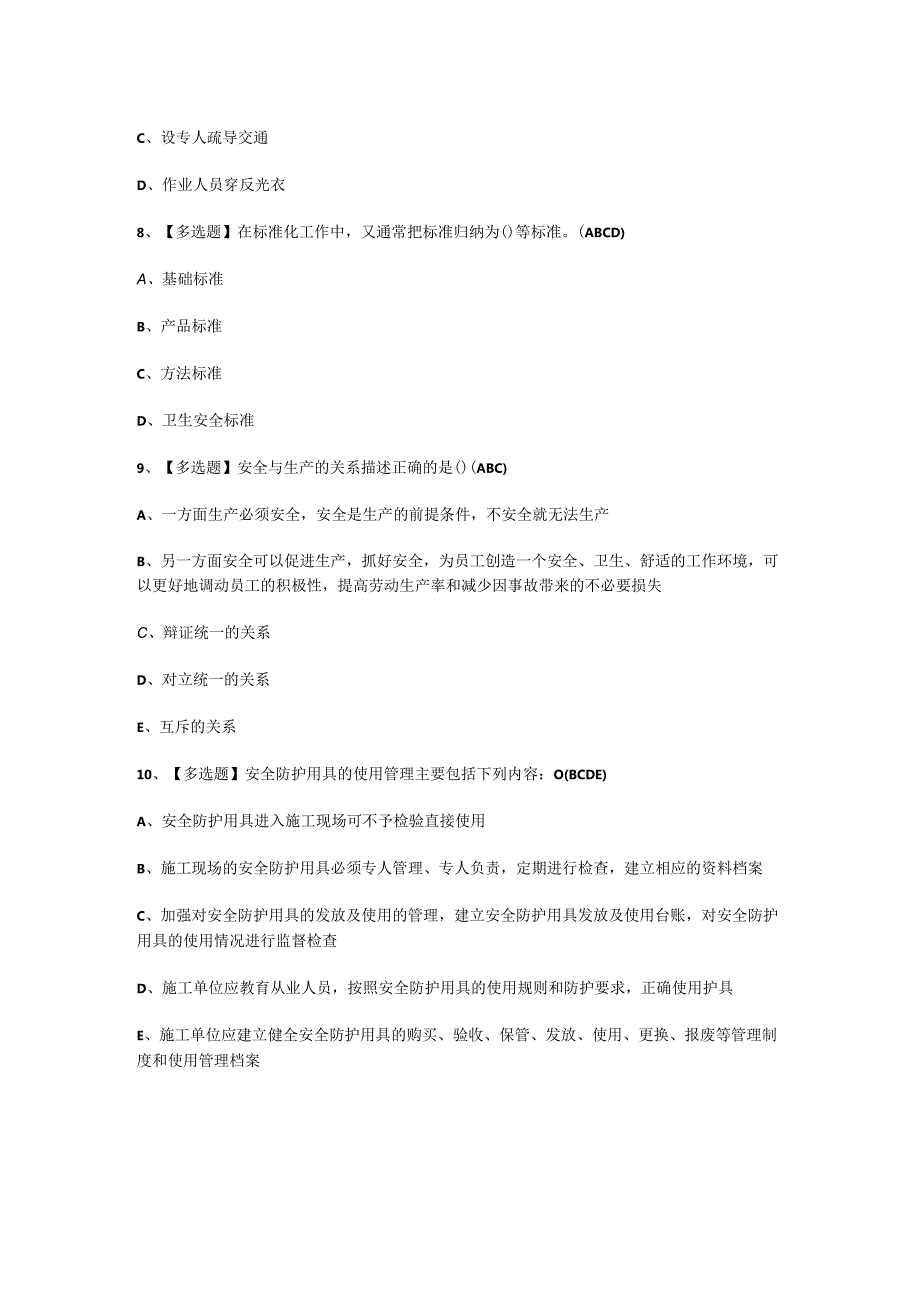 C、设专人疏导交通

D、作业人员穿反光衣

8、【多选题】在标准化工作中，又通常把标准归纳为()等标准。(ABCD)

A、基础标准

B、产品标准

C、方法标准

D、卫生安全标准

9、【多选题】安全与生产的关系描述正确的是()(ABC)

A、一方面生产必须安全，安全是生产的前提条件，不安全就无法生产

B、另一方面安全可以促进生产，抓好安全，为员工创造一个安全、卫生、舒适的工作环境，可以更好地调动员工的积极性，提高劳动生产率和减少因事故带来的不必要损失

C、辩证统一的关系

D、对立统一的关系

E、互斥的关系

10、【多选题】安全防护用具的使用管理主要包括下列内容：O(BCDE)

A、安全防护用具进入施工现场可不予检验直接使用

B、施工现场的安全防护用具必须专人管理、专人负责，定期进行检查，建立相应的资料档案

C、加强对安全防护用具的发放及使用的管理，建立安全防护用具发放及使用台账，对安全防护用具的使用情况进行监督检查

D、施工单位应教育从业人员，按照安全防护用具的使用规则和防护要求，正确使用护具

E、施工单位应建立健全安全防护用具的购买、验收、保管、发放、使用、更换、报废等管理制度和使用管理档案